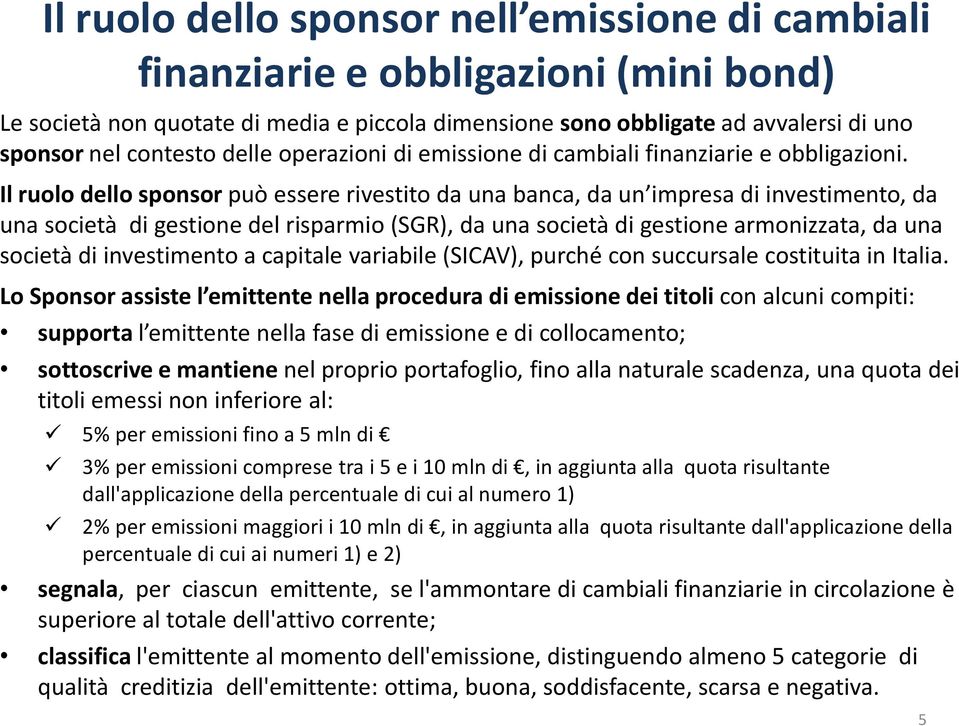 Il ruolo dello sponsor nell’emissione di cambiali finanziarie e obbligazioni (mini bond)

Le società non quotate di media e piccola dimensione sono obbligate ad avvalersi di uno sponsor nel contesto delle operazioni di emissione di cambiali finanziarie e obbligazioni.

Il ruolo dello sponsor può essere rivestito da una banca, da un’impresa di investimento, da una società di gestione del risparmio (SGR), da una società di gestione armonizzata, da una società di investimento a capitale variabile (SICAV), purché con succursale costituita in Italia.

Lo Sponsor assiste l’emittente nella procedura di emissione dei titoli con alcuni compiti:

• supporta l’emittente nella fase di emissione e di collocamento;
• sottoscrive e mantiene nel proprio portafoglio, fino alla naturale scadenza, una quota dei titoli emessi non inferiore al:
✓ 5% per emissioni fino a 5 mln di €
✓ 3% per emissioni comprese tra i 5 e i 10 mln di €, in aggiunta alla quota risultante dall'applicazione della percentuale di cui al numero 1)
✓ 2% per emissioni maggiori i 10 mln di €, in aggiunta alla quota risultante dall'applicazione della percentuale di cui ai numeri 1) e 2)
• segnala, per ciascun emittente, se l'ammontare di cambiali finanziarie in circolazione è superiore al totale dell'attivo corrente;
• classifica l'emittente al momento dell'emissione, distinguendo almeno 5 categorie di qualità creditizia dell'emittente: ottima, buona, soddisfacente, scarsa e negativa.

5